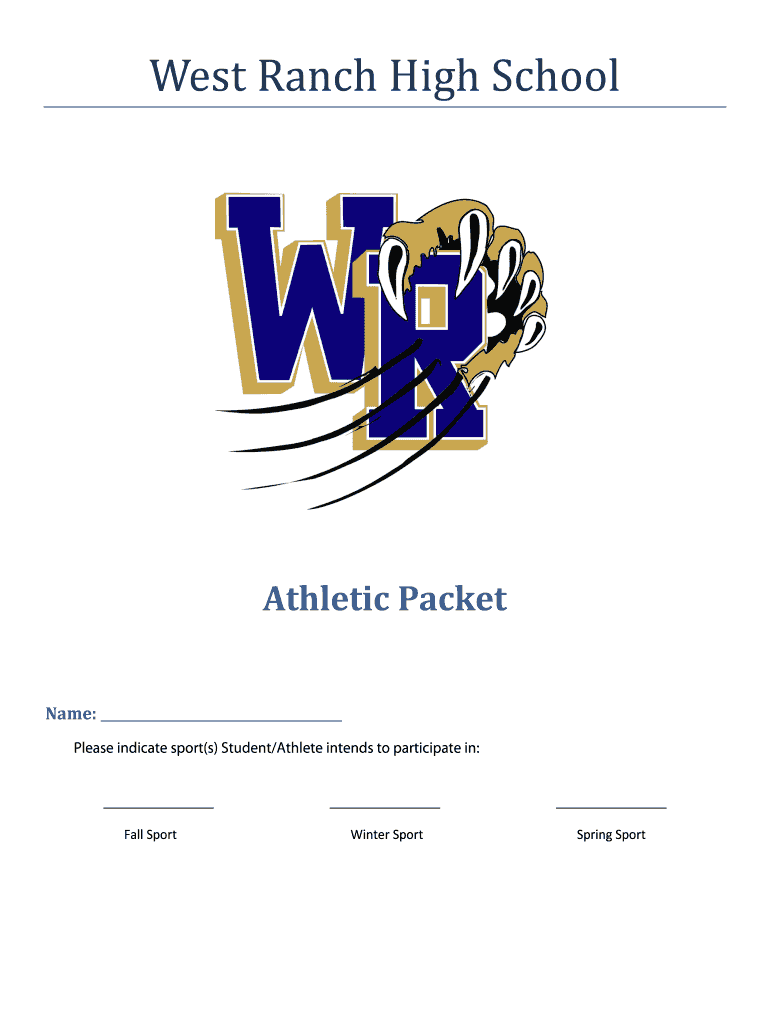 West Ranch High School

WR

Athletic Packet

Name: ___________________________

Please indicate sport(s) Student/Athlete intends to participate in:

______________ ______________ ______________

Fall Sport Winter Sport Spring Sport